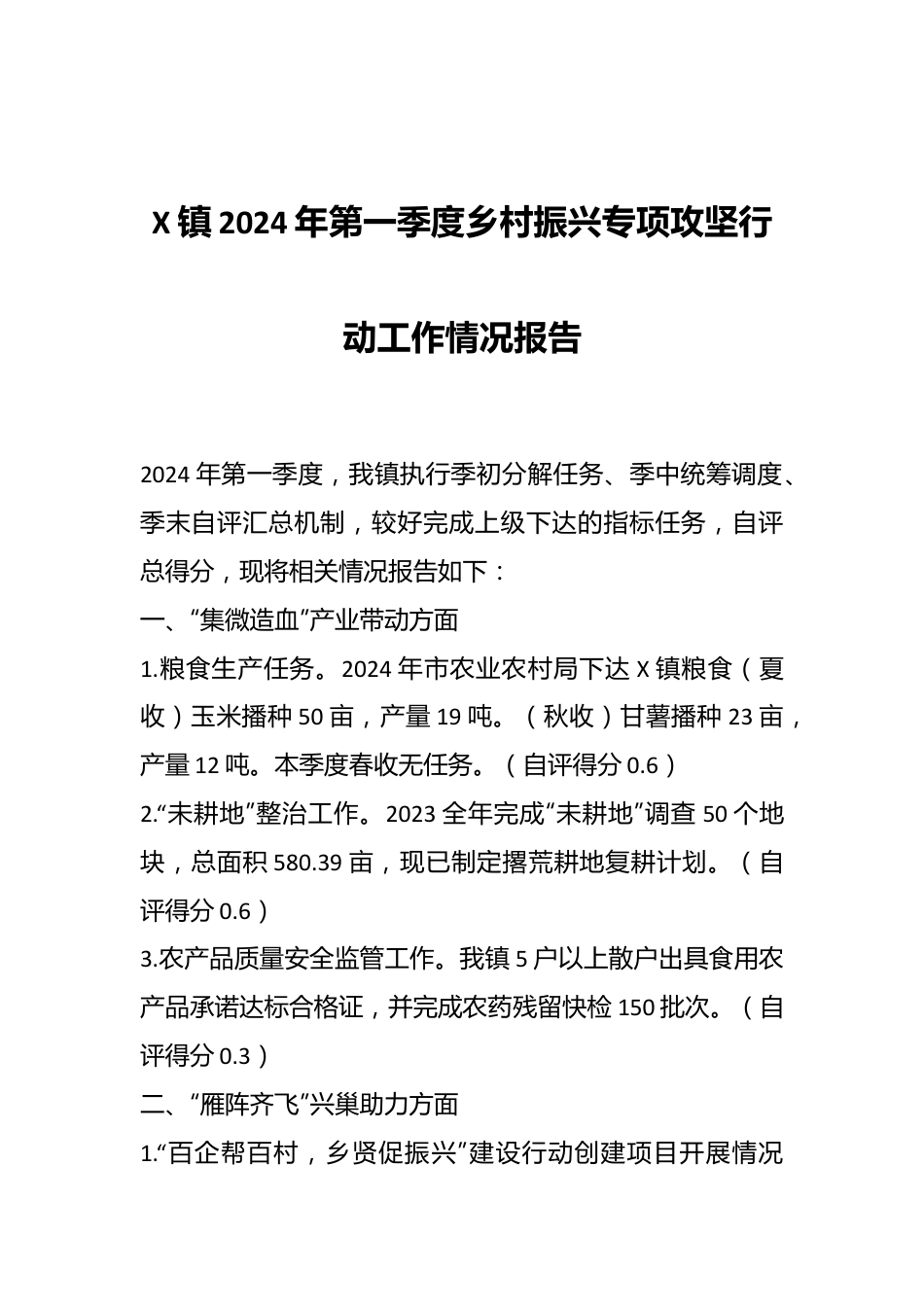 X镇2024年第一季度乡村振兴专项攻坚行动工作情况报告

2024年第一季度，我镇执行季初分解任务、季中统筹调度、季末自评汇总机制，较好完成上级下达的指标任务，自评总得分，现将相关情况报告如下：

一、“集微造血”产业带动方面

1.粮食生产任务。2024年市农业农村局下达X镇粮食（夏收）玉米播种50亩，产量19吨。（秋收）甘薯播种23亩，产量12吨。本季度春收无任务。（自评得分0.6）

2.“未耕地”整治工作。2023全年完成“未耕地”调查50个地块，总面积580.39亩，现已制定撂荒耕地复耕计划。（自评得分0.6）

3.农产品质量安全监管工作。我镇5户以上散户出具食用农产品承诺达标合格证，并完成农药残留快检150批次。（自评得分0.3）

二、“雁阵齐飞”兴巢助力方面

1.“百企帮百村，乡贤促振兴”建设行动创建项目开展情况